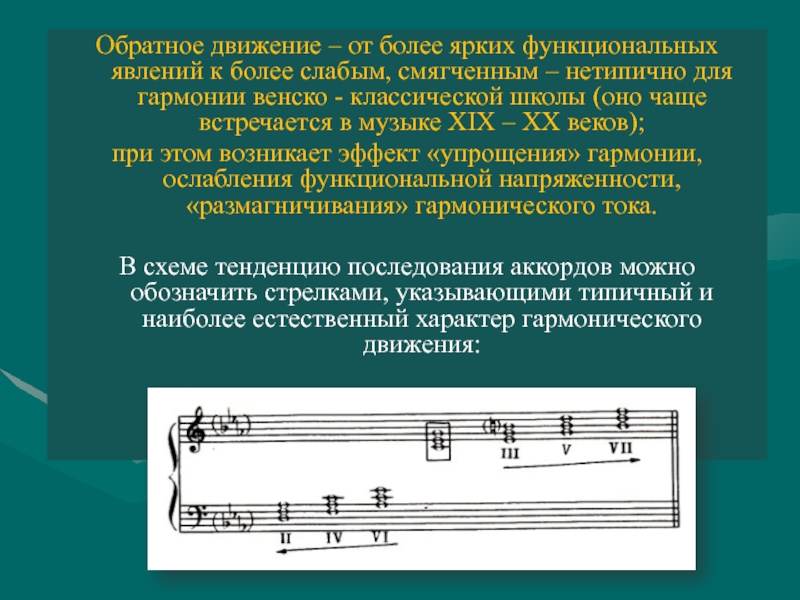 Обратное движение – от более ярких функциональных явлений к более слабым, смягченным – нетипично для гармонии венско - классической школы (оно чаще встречается в музыке XIX – XX веков);

при этом возникает эффект «упрощения» гармонии, ослабления функциональной напряженности, «размагничивания» гармонического тока.

В схеме тенденцию последования аккордов можно обозначить стрелками, указывающими типичный и наиболее естественный характер гармонического движения:

III V VII

II IV VI